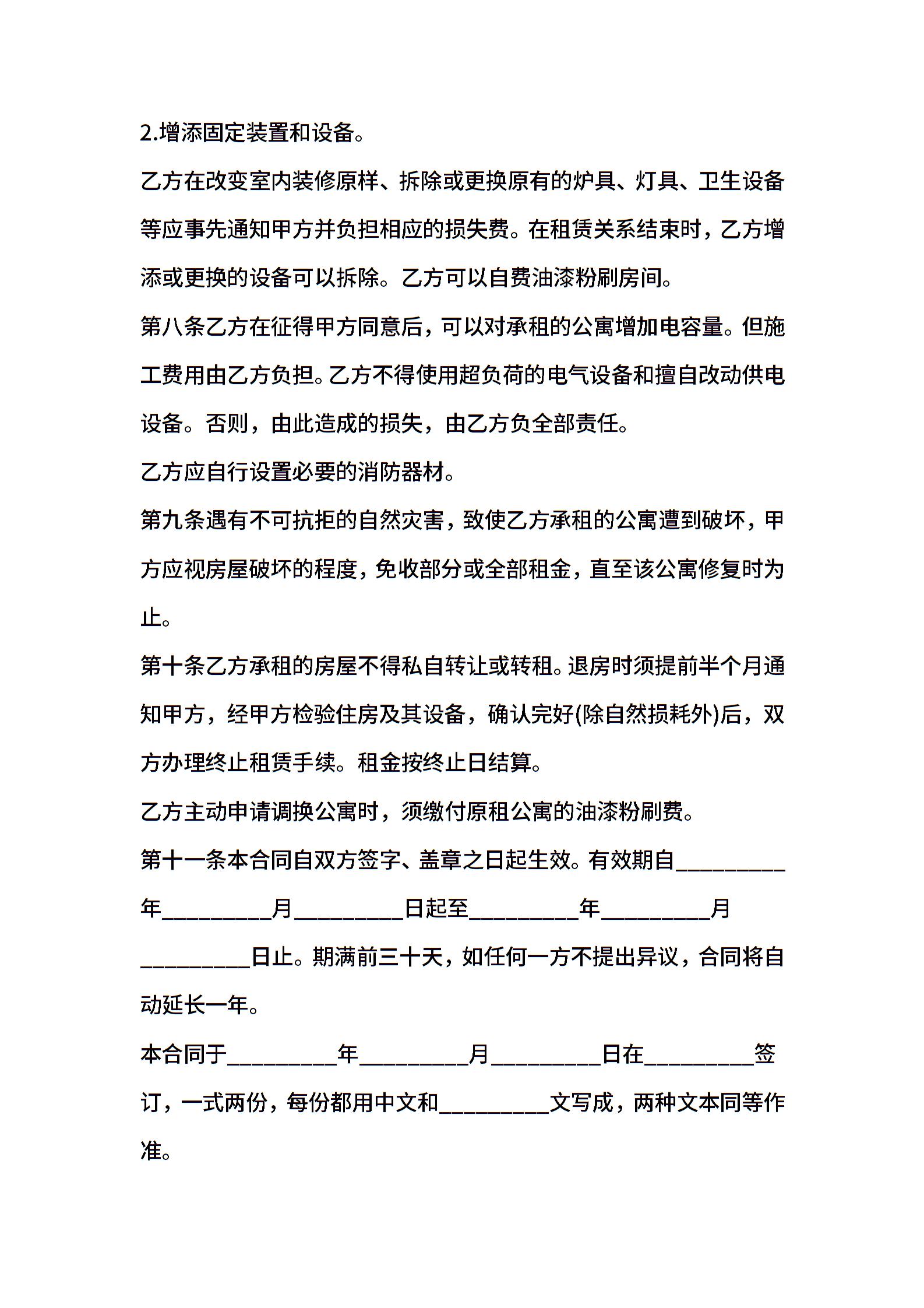 2.增添固定装置和设备。

乙方在改变室内装修原样、拆除或更换原有的炉具、灯具、卫生设备等应事先通知甲方并负担相应的损失费。在租赁关系结束时，乙方增添或更换的设备可以拆除。乙方可以自费油漆粉刷房间。

第八条乙方在征得甲方同意后，可以对承租的公寓增加电容量。但施工费用由乙方负担。乙方不得使用超负荷的电气设备和擅自改动供电设备。否则，由此造成的损失，由乙方负全部责任。

乙方应自行设置必要的消防器材。

第九条遇有不可抗拒的自然灾害，致使乙方承租的公寓遭到破坏，甲方应视房屋破坏的程度，免收部分或全部租金，直至该公寓修复时为止。

第十条乙方承租的房屋不得私自转让或转租。退房时须提前半个月通知甲方，经甲方检验住房及其设备，确认完好(除自然损耗外)后，双方办理终止租赁手续。租金按终止日结算。

乙方主动申请调换公寓时，须缴付原租公寓的油漆粉刷费。

第十一条本合同自双方签字、盖章之日起生效。有效期自_________年_________月_________日起至_________年_________月_________日止。期满前三十天，如任何一方不提出异议，合同将自动延长一年。

本合同于_________年_________月_________日在_________签订，一式两份，每份都用中文和_________文写成，两种文本同等作准。